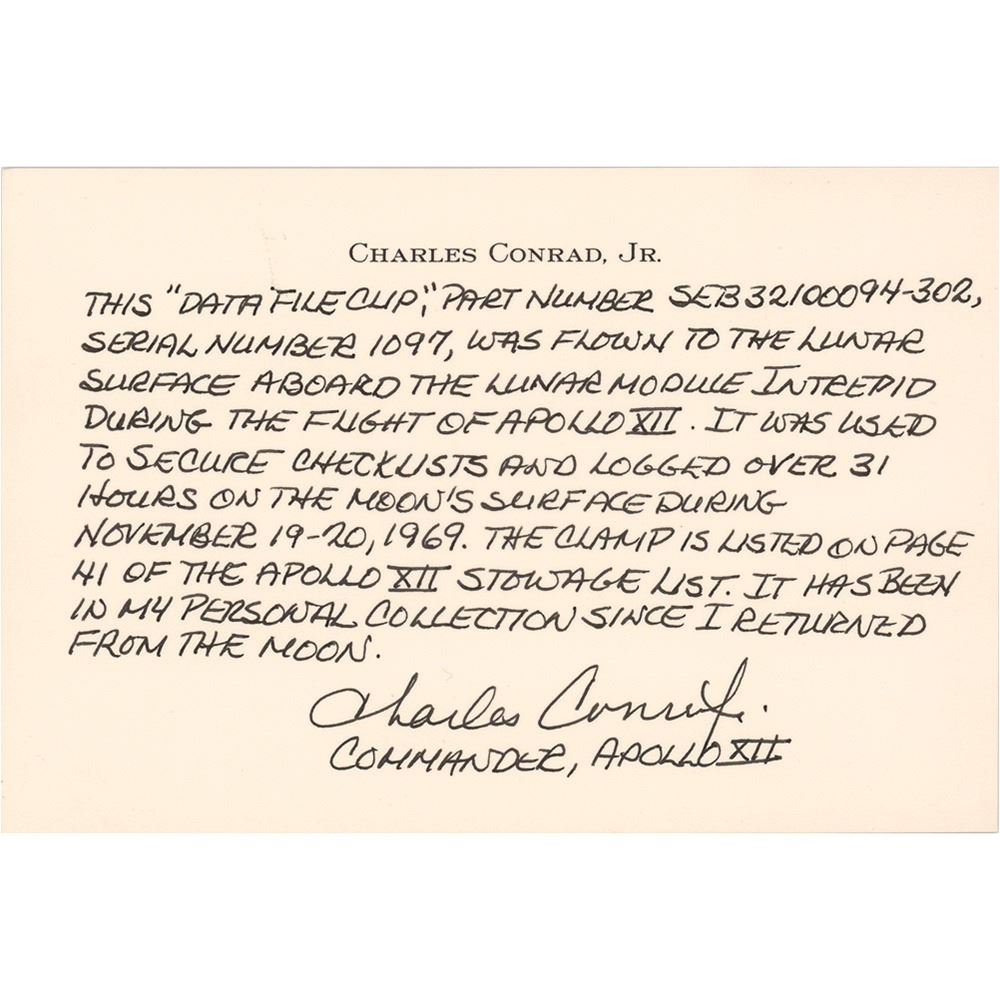 CHARLES CONRAD, JR.

THIS "DATA FILE CLIP," PART NUMBER SEB32100094-302, SERIAL NUMBER 1097, WAS FLOWN TO THE LUNAR SURFACE ABOARD THE LUNAR MODULE INTREPID DURING THE FLIGHT OF APOLLO XII. IT WAS USED TO SECURE CHECKLISTS AND LOGGED OVER 31 HOURS ON THE MOON'S SURFACE DURING NOVEMBER 19-20, 1969. THE CLAMP IS LISTED ON PAGE 41 OF THE APOLLO XII STOWAGE LIST. IT HAS BEEN IN MY PERSONAL COLLECTION SINCE I RETURNED FROM THE MOON.

Charles Conrad Jr.
COMMANDER, APOLLO XII